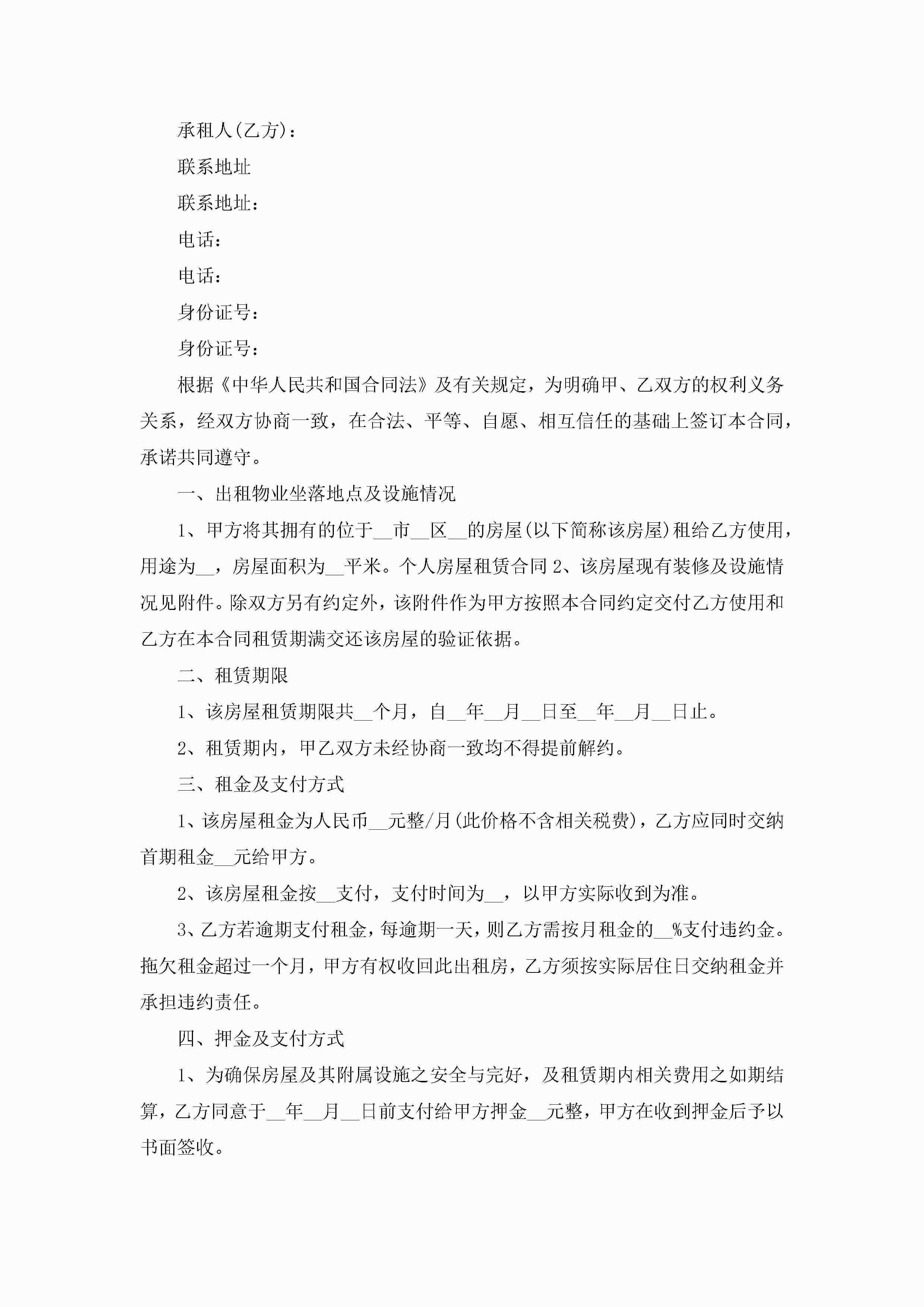 承租人(乙方)：

联系地址

联系地址：

电话：

电话：

身份证号：

身份证号：

根据《中华人民共和国合同法》及有关规定，为明确甲、乙双方的权利义务关系，经双方协商一致，在合法、平等、自愿、相互信任的基础上签订本合同，承诺共同遵守。

一、出租物业坐落地点及设施情况

1、甲方将其拥有的位于__市__区__的房屋(以下简称该房屋)租给乙方使用，用途为__，房屋面积为__平米。个人房屋租赁合同 2、该房屋现有装修及设施情况见附件。除双方另有约定外，该附件作为甲方按照本合同约定交付乙方使用和乙方在本合同租赁期满交还该房屋的验证依据。

二、租赁期限

1、该房屋租赁期限共__个月，自__年__月__日至__年__月__日止。

2、租赁期内，甲乙双方未经协商一致均不得提前解约。

三、租金及支付方式

1、该房屋租金为人民币__元整/月(此价格不含相关税费)，乙方应同时交纳首期租金__元给甲方。

2、该房屋租金按__支付，支付时间为__，以甲方实际收到为准。

3、乙方若逾期支付租金，每逾期一天，则乙方需按月租金的__%支付违约金。拖欠租金超过一个月，甲方有权收回此出租房，乙方须按实际居住日交纳租金并承担违约责任。

四、押金及支付方式

1、为确保房屋及其附属设施之安全与完好，及租赁期内相关费用之如期结算，乙方同意于__年__月__日前支付给甲方押金__元整，甲方在收到押金后予以书面签收。